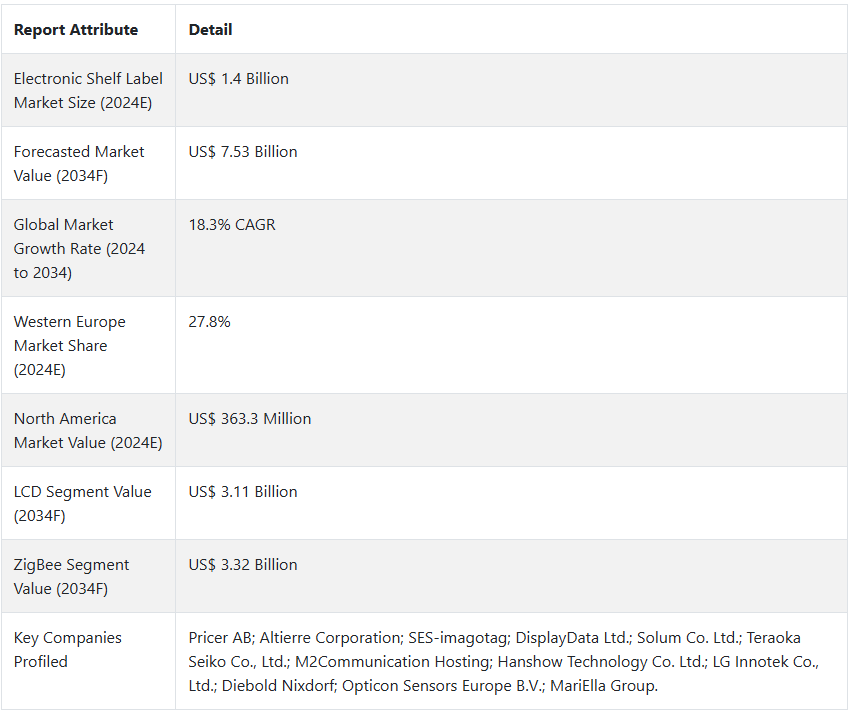 | Report Attribute | Detail |
|---|---|
| Electronic Shelf Label Market Size (2024E) | US$ 1.4 Billion |
| Forecasted Market Value (2034F) | US$ 7.53 Billion |
| Global Market Growth Rate (2024 to 2034) | 18.3% CAGR |
| Western Europe Market Share (2024E) | 27.8% |
| North America Market Value (2024E) | US$ 363.3 Million |
| LCD Segment Value (2034F) | US$ 3.11 Billion |
| ZigBee Segment Value (2034F) | US$ 3.32 Billion |
| Key Companies Profiled | Pricer AB; Altierre Corporation; SES-imagotag; DisplayData Ltd.; Solum Co. Ltd.; Teraoka Seiko Co., Ltd.; M2Communication Hosting; Hanshow Technology Co. Ltd.; LG Innotek Co., Ltd.; Diebold Nixdorf; Opticon Sensors Europe B.V.; MariElla Group. |